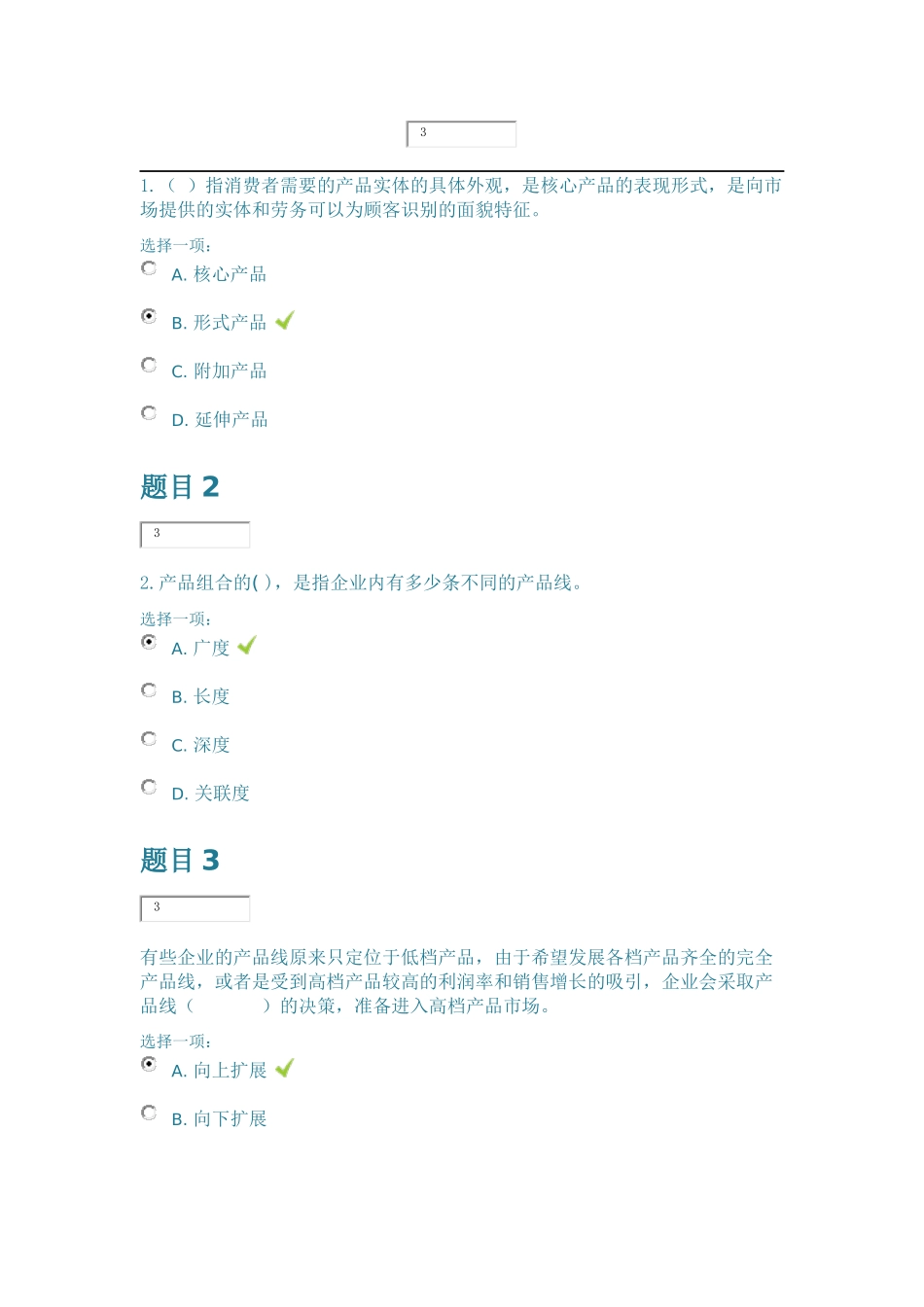 3

1.（ ）指消费者需要的产品实体的具体外观，是核心产品的表现形式，是向市场提供的实体和劳务可以为顾客识别的面貌特征。

选择一项：

A. 核心产品

B. 形式产品

C. 附加产品

D. 延伸产品

题目 2

3

2. 产品组合的( )，是指企业内有多少条不同的产品线。

选择一项：

A. 广度

B. 长度

C. 深度

D. 关联度

题目 3

3

有些企业的产品线原来只定位于低档产品，由于希望发展各档产品齐全的完全产品线，或者是受到高档产品较高的利润率和销售增长的吸引，企业会采取产品线（ ）的决策，准备进入高档产品市场。

选择一项：

A. 向上扩展

B. 向下扩展